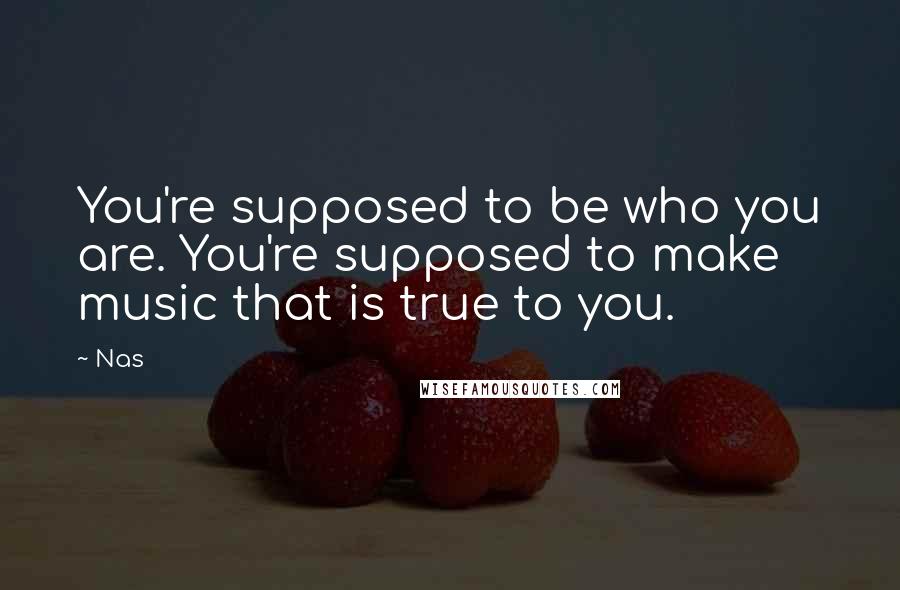 You're supposed to be who you are. You're supposed to make music that is true to you.

~ Nas

WISEFAMOUSQUOTES.COM